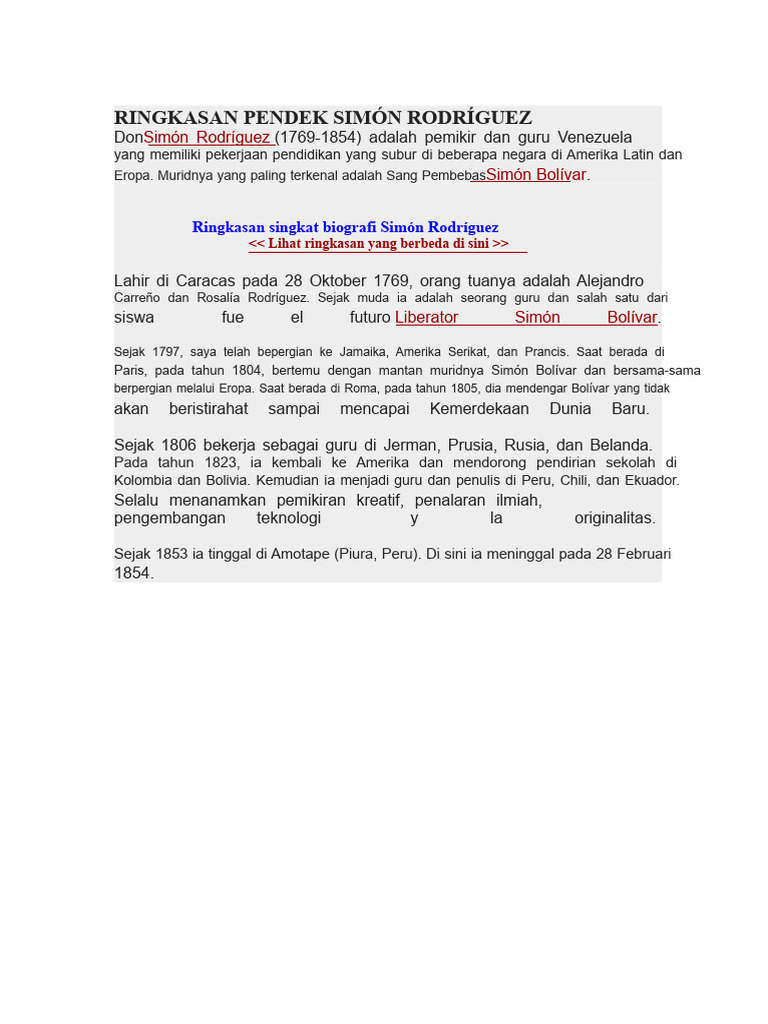 RINGKASAN PENDEK SIMÓN RODRÍGUEZ

DonSimón Rodríguez (1769-1854) adalah pemikir dan guru Venezuela yang memiliki pekerjaan pendidikan yang subur di beberapa negara di Amerika Latin dan Eropa. Muridnya yang paling terkenal adalah Sang PembebasSimón Bolívar.

Ringkasan singkat biografi Simón Rodríguez
<< Lihat ringkasan yang berbeda di sini >>

Lahir di Caracas pada 28 Oktober 1769, orang tuanya adalah Alejandro Carreño dan Rosalía Rodríguez. Sejak muda ia adalah seorang guru dan salah satu dari siswa fue el futuro Liberator Simón Bolívar.

Sejak 1797, saya telah bepergian ke Jamaika, Amerika Serikat, dan Prancis. Saat berada di Paris, pada tahun 1804, bertemu dengan mantan muridnya Simón Bolívar dan bersama-sama berpergian melalui Eropa. Saat berada di Roma, pada tahun 1805, dia mendengar Bolívar yang tidak akan beristirahat sampai mencapai Kemerdekaan Dunia Baru.

Sejak 1806 bekerja sebagai guru di Jerman, Prusia, Rusia, dan Belanda. Pada tahun 1823, ia kembali ke Amerika dan mendorong pendirian sekolah di Kolombia dan Bolivia. Kemudian ia menjadi guru dan penulis di Peru, Chili, dan Ekuador. Selalu menanamkan pemikiran kreatif, penalaran ilmiah, pengembangan teknologi y la originalitas.

Sejak 1853 ia tinggal di Amotape (Piura, Peru). Di sini ia meninggal pada 28 Februari 1854.